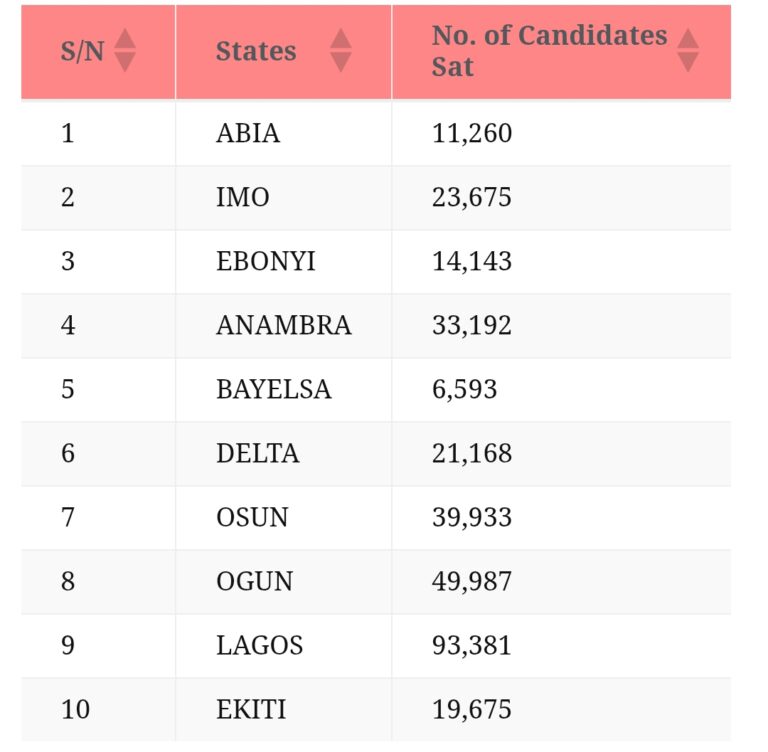 | S/N | States | No. of Candidates Sat |
|---|---|---|
| 1 | ABIA | 11,260 |
| 2 | IMO | 23,675 |
| 3 | EBONYI | 14,143 |
| 4 | ANAMBRA | 33,192 |
| 5 | BAYELSA | 6,593 |
| 6 | DELTA | 21,168 |
| 7 | OSUN | 39,933 |
| 8 | OGUN | 49,987 |
| 9 | LAGOS | 93,381 |
| 10 | EKITI | 19,675 |